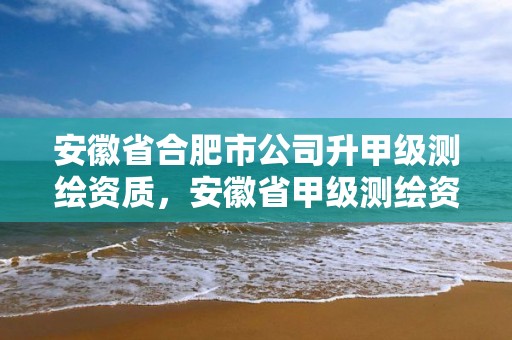 安徽省合肥市公司升甲级测绘资质，安徽省甲级测绘资